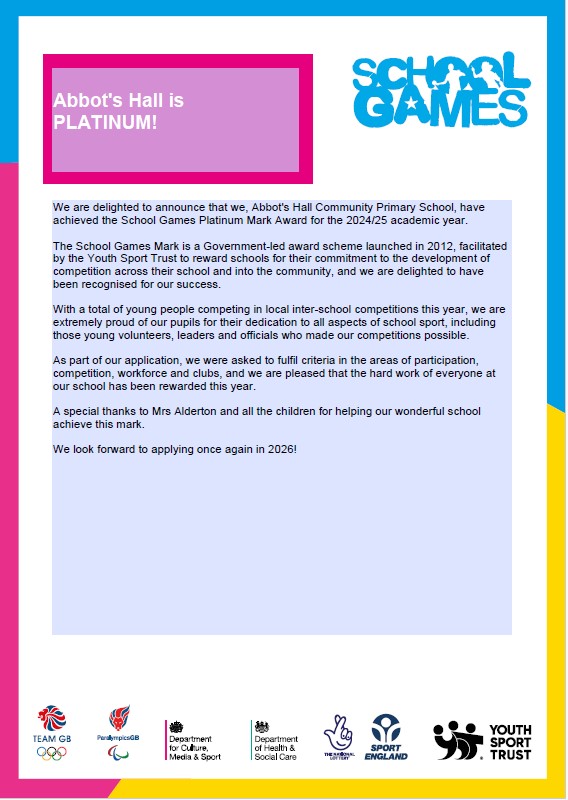 Abbot's Hall is PLATINUM!

SCHOOL GAMES

We are delighted to announce that we, Abbot's Hall Community Primary School, have achieved the School Games Platinum Mark Award for the 2024/25 academic year.

The School Games Mark is a Government-led award scheme launched in 2012, facilitated by the Youth Sport Trust to reward schools for their commitment to the development of competition across their school and into the community, and we are delighted to have been recognised for our success.

With a total of young people competing in local inter-school competitions this year, we are extremely proud of our pupils for their dedication to all aspects of school sport, including those young volunteers, leaders and officials who made our competitions possible.

As part of our application, we were asked to fulfil criteria in the areas of participation, competition, workforce and clubs, and we are pleased that the hard work of everyone at our school has been rewarded this year.

A special thanks to Mrs Alderton and all the children for helping our wonderful school achieve this mark.

We look forward to applying once again in 2026!

TEAM GB

ParalympicsGB

Department for Culture, Media & Sport

Department of Health & Social Care

THE NATIONAL LOTTERY

SPORT ENGLAND

YOUTH SPORT TRUST